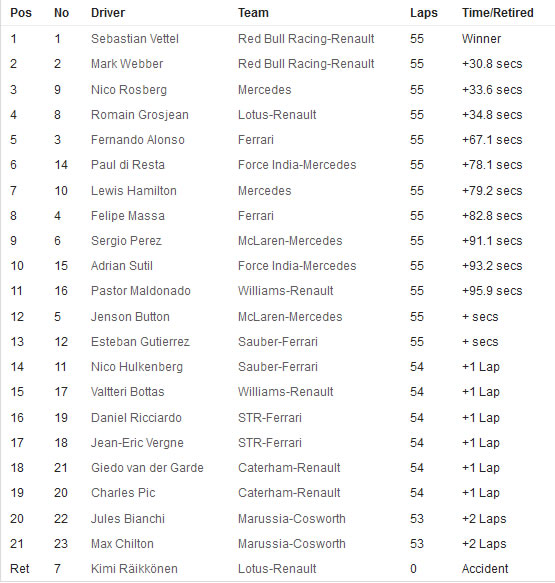 | Pos | No | Driver | Team | Laps | Time/Retired |
|---|---|---|---|---|---|
| 1 | 1 | Sebastian Vettel | Red Bull Racing-Renault | 55 | Winner |
| 2 | 2 | Mark Webber | Red Bull Racing-Renault | 55 | +30.8 secs |
| 3 | 9 | Nico Rosberg | Mercedes | 55 | +33.6 secs |
| 4 | 8 | Romain Grosjean | Lotus-Renault | 55 | +34.8 secs |
| 5 | 3 | Fernando Alonso | Ferrari | 55 | +67.1 secs |
| 6 | 14 | Paul di Resta | Force India-Mercedes | 55 | +78.1 secs |
| 7 | 10 | Lewis Hamilton | Mercedes | 55 | +79.2 secs |
| 8 | 4 | Felipe Massa | Ferrari | 55 | +82.8 secs |
| 9 | 6 | Sergio Perez | McLaren-Mercedes | 55 | +91.1 secs |
| 10 | 15 | Adrian Sutil | Force India-Mercedes | 55 | +93.2 secs |
| 11 | 16 | Pastor Maldonado | Williams-Renault | 55 | +95.9 secs |
| 12 | 5 | Jenson Button | McLaren-Mercedes | 55 | + secs |
| 13 | 12 | Esteban Gutierrez | Sauber-Ferrari | 55 | + secs |
| 14 | 11 | Nico Hulkenberg | Sauber-Ferrari | 54 | +1 Lap |
| 15 | 17 | Valtteri Bottas | Williams-Renault | 54 | +1 Lap |
| 16 | 19 | Daniel Ricciardo | STR-Ferrari | 54 | +1 Lap |
| 17 | 18 | Jean-Eric Vergne | STR-Ferrari | 54 | +1 Lap |
| 18 | 21 | Giedo van der Garde | Caterham-Renault | 54 | +1 Lap |
| 19 | 20 | Charles Pic | Caterham-Renault | 54 | +1 Lap |
| 20 | 22 | Jules Bianchi | Marussia-Cosworth | 53 | +2 Laps |
| 21 | 23 | Max Chilton | Marussia-Cosworth | 53 | +2 Laps |
| Ret | 7 | Kimi Räikkönen | Lotus-Renault | 0 | Accident |